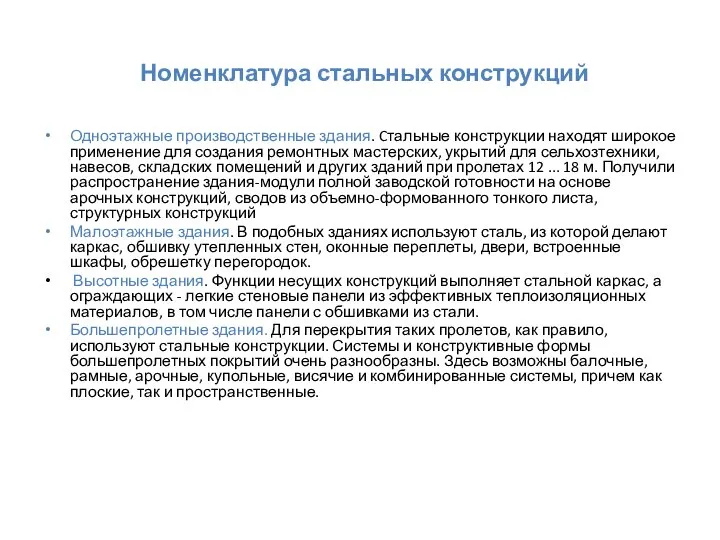 Номенклатура стальных конструкций

• Одноэтажные производственные здания. Стальные конструкции находят широкое применение для создания ремонтных мастерских, укрытий для сельхозтехники, навесов, складских помещений и других зданий при пролетах 12 ... 18 м. Получили распространение здания-модули полной заводской готовности на основе арочных конструкций, сводов из объемно-формованного тонкого листа, структурных конструкций

• Малоэтажные здания. В подобных зданиях используют сталь, из которой делают каркас, обшивку утепленных стен, оконные переплеты, двери, встроенные шкафы, обрешетку перегородок.

• Высотные здания. Функции несущих конструкций выполняет стальной каркас, а ограждающих - легкие стеновые панели из эффективных теплоизоляционных материалов, в том числе панели с обшивками из стали.

• Большепролетные здания. Для перекрытия таких пролетов, как правило, используют стальные конструкции. Системы и конструктивные формы большепролетных покрытий очень разнообразны. Здесь возможны балочные, рамные, арочные, купольные, висячие и комбинированные системы, причем как плоские, так и пространственные.